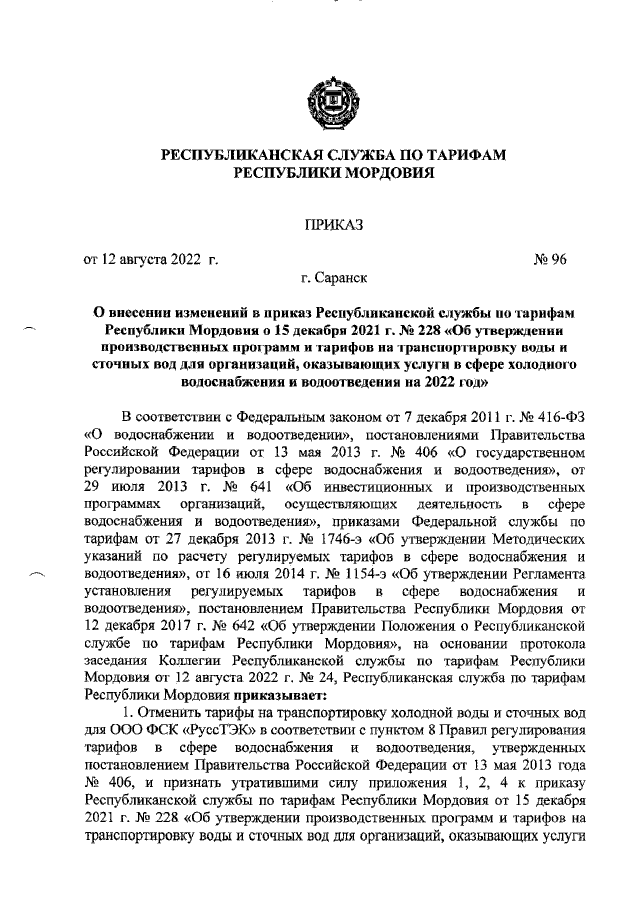 РЕСПУБЛИКАНСКАЯ СЛУЖБА ПО ТАРИФАМ РЕСПУБЛИКИ МОРДОВИЯ

ПРИКАЗ

от 12 августа 2022 г. № 96

г. Саранск

О внесении изменений в приказ Республиканской службы по тарифам Республики Мордовия о 15 декабря 2021 г. № 228 «Об утверждении производственных программ и тарифов на транспортировку воды и сточных вод для организаций, оказывающих услуги в сфере холодного водоснабжения и водоотведения на 2022 год»

В соответствии с Федеральным законом от 7 декабря 2011 г. № 416-ФЗ «О водоснабжении и водоотведении», постановлениями Правительства Российской Федерации от 13 мая 2013 г. № 406 «О государственном регулировании тарифов в сфере водоснабжения и водоотведения», от 29 июля 2013 г. № 641 «Об инвестиционных и производственных программах организаций, осуществляющих деятельность в сфере водоснабжения и водоотведения», приказами Федеральной службы по тарифам от 27 декабря 2013 г. № 1746-э «Об утверждении Методических указаний по расчету регулируемых тарифов в сфере водоснабжения и водоотведения», от 16 июля 2014 г. № 1154-э «Об утверждении Регламента установления регулируемых тарифов в сфере водоснабжения и водоотведения», постановлением Правительства Республики Мордовия от 12 декабря 2017 г. № 642 «Об утверждении Положения о Республиканской службе по тарифам Республики Мордовия», на основании протокола заседания Коллегии Республиканской службы по тарифам Республики Мордовия от 12 августа 2022 г. № 24, Республиканская служба по тарифам Республики Мордовия приказывает:

1. Отменить тарифы на транспортировку холодной воды и сточных вод для ООО ФСК «РуссТЭК» в соответствии с пунктом 8 Правил регулирования тарифов в сфере водоснабжения и водоотведения, утвержденных постановлением Правительства Российской Федерации от 13 мая 2013 года № 406, и признать утратившими силу приложения 1, 2, 4 к приказу Республиканской службы по тарифам Республики Мордовия от 15 декабря 2021 г. № 228 «Об утверждении производственных программ и тарифов на транспортировку воды и сточных вод для организаций, оказывающих услуги